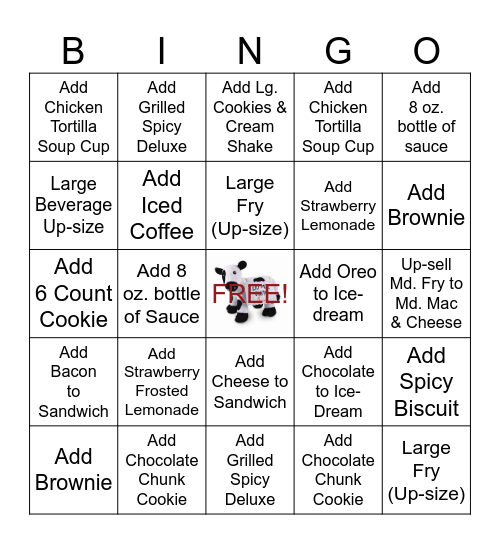 | B | I | N | G | O |
|---|---|---|---|---|
| Add Chicken Tortilla Soup Cup | Add Grilled Spicy Deluxe | Add Lg. Cookies & Cream Shake | Add Chicken Tortilla Soup Cup | Add 8 oz. bottle of sauce |
| Large Beverage Up-size | Add Iced Coffee | Large Fry (Up-size) | Add Strawberry Lemonade | Add Brownie |
| Add 6 Count Cookie | Add 8 oz. bottle of Sauce | FREE! | Add Oreo to Ice-dream | Up-sell Md. Fry to Md. Mac & Cheese |
| Add Bacon to Sandwich | Add Strawberry Frosted Lemonade | Add Cheese to Sandwich | Add Chocolate to Ice-Dream | Add Spicy Biscuit |
| Add Brownie | Add Chocolate Chunk Cookie | Add Grilled Spicy Deluxe | Add Chocolate Chunk Cookie | Large Fry (Up-size) |